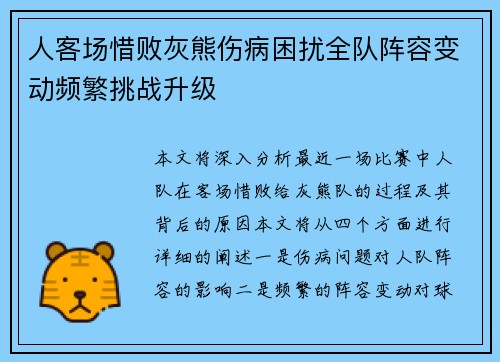 人客场惜败灰熊伤病困扰全队阵容变动频繁挑战升级

本文将深入分析最近一场比赛中人队在客场惜败给灰熊队的过程及其背后的原因本文将从四个方面进行详细的阐述一是伤病问题对人队阵容的影响二是频繁的阵容变动对球